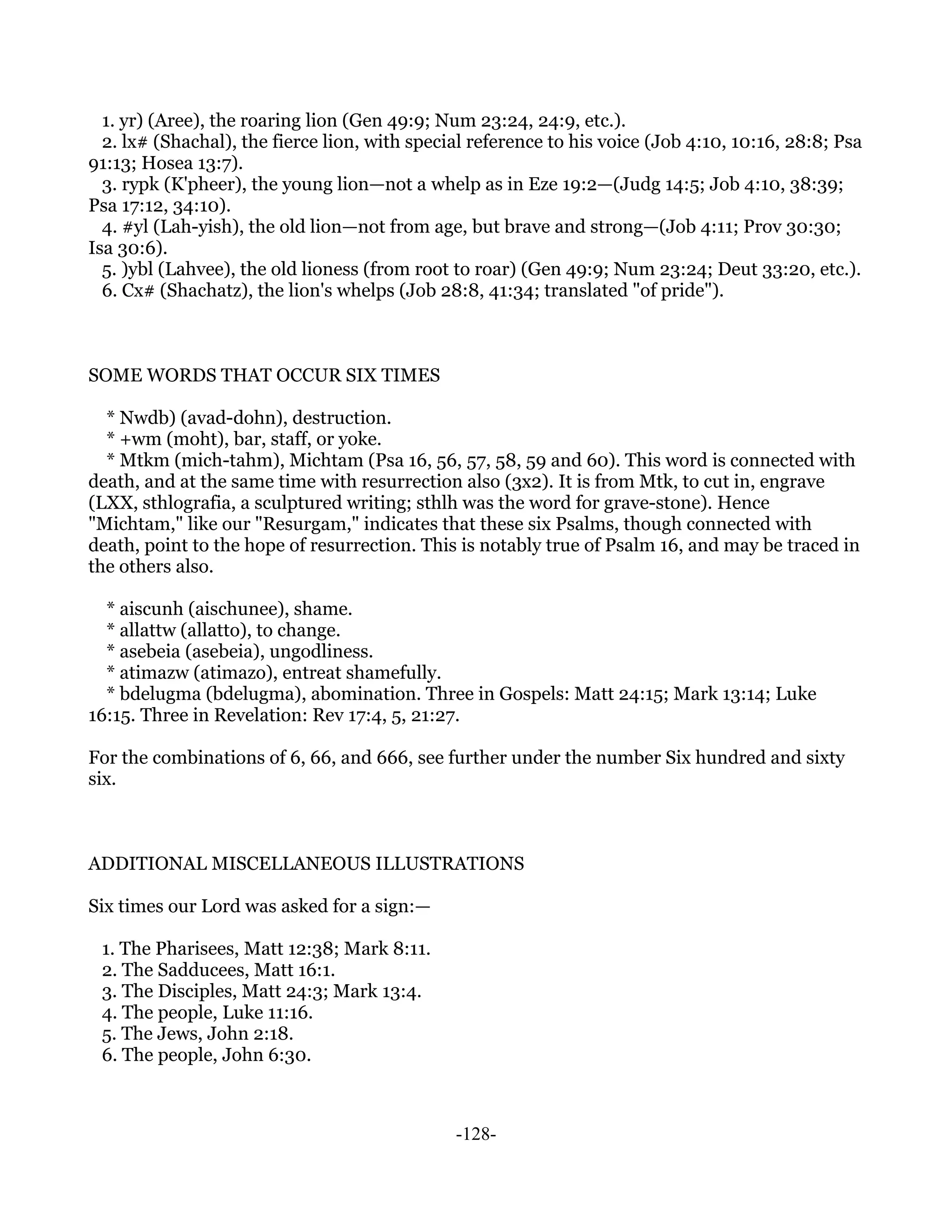 1. yr) (Aree), the roaring lion (Gen 49:9; Num 23:24, 24:9, etc.).
2. lx# (Shachal), the fierce lion, with special reference to his voice (Job 4:10, 10:16, 28:8; Psa 91:13; Hosea 13:7).
3. rypk (K'pheer), the young lion—not a whelp as in Eze 19:2—(Judg 14:5; Job 4:10, 38:39; Psa 17:12, 34:10).
4. #yl (Lah-yish), the old lion—not from age, but brave and strong—(Job 4:11; Prov 30:30; Isa 30:6).
5. )ybl (Lahvee), the old lioness (from root to roar) (Gen 49:9; Num 23:24; Deut 33:20, etc.).
6. Cx# (Shachatz), the lion's whelps (Job 28:8, 41:34; translated "of pride").

SOME WORDS THAT OCCUR SIX TIMES

* Nwdb) (avad-dohn), destruction.
* +wm (moht), bar, staff, or yoke.
* Mtkm (mich-tahm), Michtam (Psa 16, 56, 57, 58, 59 and 60). This word is connected with death, and at the same time with resurrection also (3x2). It is from Mtk, to cut in, engrave (LXX, sthlografia, a sculptured writing; sthlh was the word for grave-stone). Hence "Michtam," like our "Resurgam," indicates that these six Psalms, though connected with death, point to the hope of resurrection. This is notably true of Psalm 16, and may be traced in the others also.

* aiscunh (aischunee), shame.
* allattw (allatto), to change.
* asebeia (asebeia), ungodliness.
* atimazw (atimazo), entreat shamefully.
* bdelugma (bdelugma), abomination. Three in Gospels: Matt 24:15; Mark 13:14; Luke 16:15. Three in Revelation: Rev 17:4, 5, 21:27.

For the combinations of 6, 66, and 666, see further under the number Six hundred and sixty six.

ADDITIONAL MISCELLANEOUS ILLUSTRATIONS

Six times our Lord was asked for a sign:—

1. The Pharisees, Matt 12:38; Mark 8:11.
2. The Sadducees, Matt 16:1.
3. The Disciples, Matt 24:3; Mark 13:4.
4. The people, Luke 11:16.
5. The Jews, John 2:18.
6. The people, John 6:30.

-128-